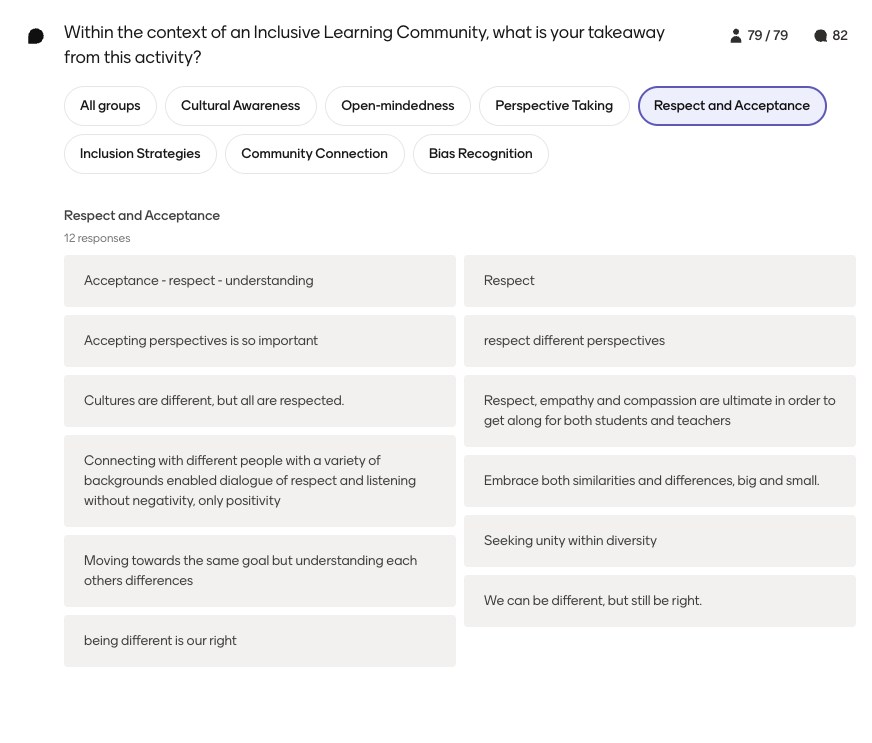 Within the context of an Inclusive Learning Community, what is your takeaway from this activity?

79 / 79

82

All groups

Cultural Awareness

Open-mindedness

Perspective Taking

Respect and Acceptance

Inclusion Strategies

Community Connection

Bias Recognition

Respect and Acceptance

12 responses

Acceptance - respect - understanding

Accepting perspectives is so important

Cultures are different, but all are respected.

Connecting with different people with a variety of backgrounds enabled dialogue of respect and listening without negativity, only positivity

Moving towards the same goal but understanding each others differences

being different is our right

Respect

respect different perspectives

Respect, empathy and compassion are ultimate in order to get along for both students and teachers

Embrace both similarities and differences, big and small.

Seeking unity within diversity

We can be different, but still be right.